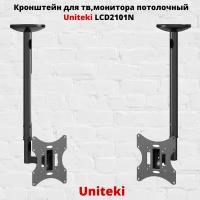 Кронштейн для тв,монитора потолочный Uniteki LCD2101N

Uniteki